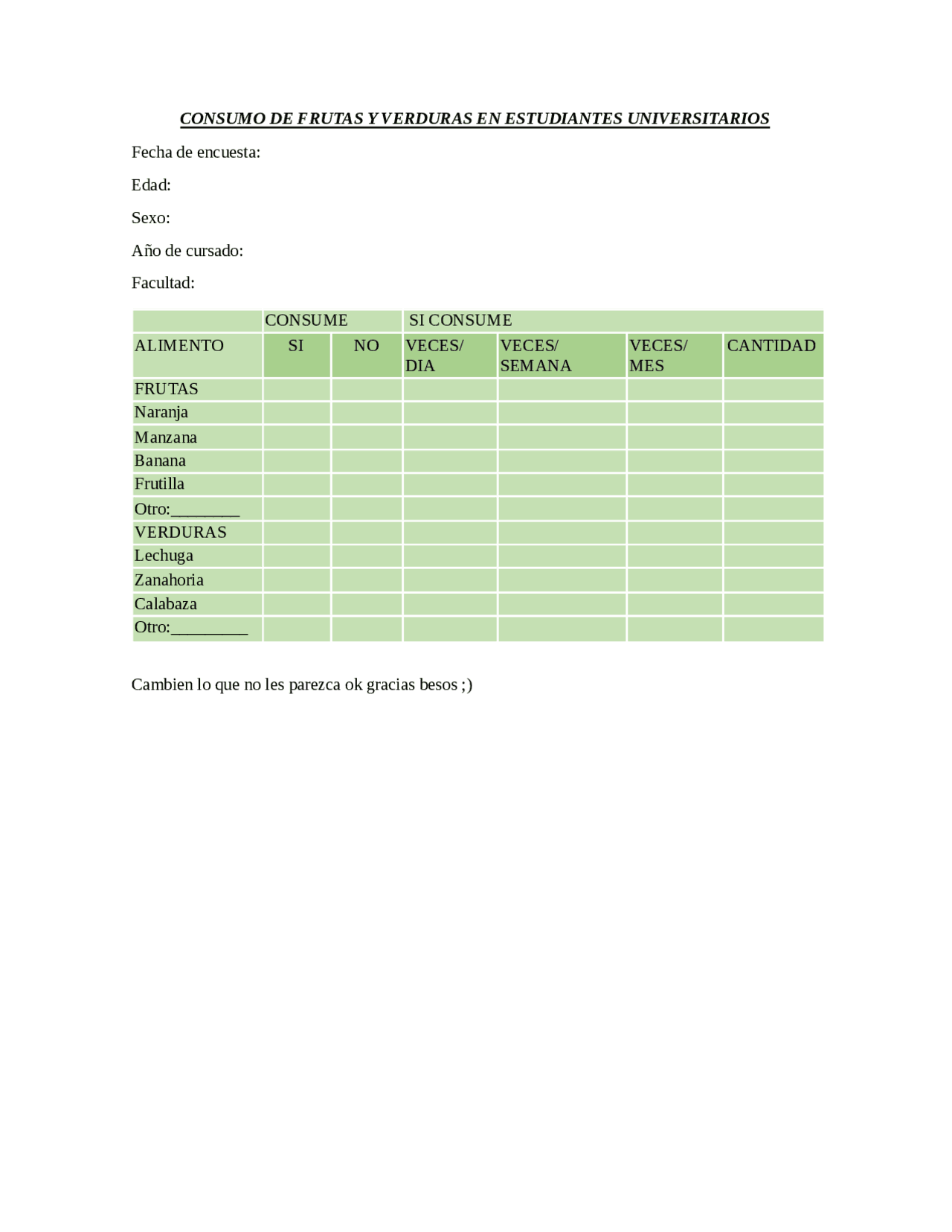 CONSUMO DE FRUTAS Y VERDURAS EN ESTUDIANTES UNIVERSITARIOS

Fecha de encuesta:

Edad:

Sexo:

Año de cursado:

Facultad:

| | CONSUME | | SI CONSUME | | | |
|---|---|---|---|---|---|---|
| ALIMENTO | SI | NO | VECES/ DIA | VECES/ SEMANA | VECES/ MES | CANTIDAD |
| FRUTAS | | | | | | |
| Naranja | | | | | | |
| Manzana | | | | | | |
| Banana | | | | | | |
| Frutilla | | | | | | |
| Otro:________ | | | | | | |
| VERDURAS | | | | | | |
| Lechuga | | | | | | |
| Zanahoria | | | | | | |
| Calabaza | | | | | | |
| Otro:_________ | | | | | | |

Cambien lo que no les parezca ok gracias besos ;)